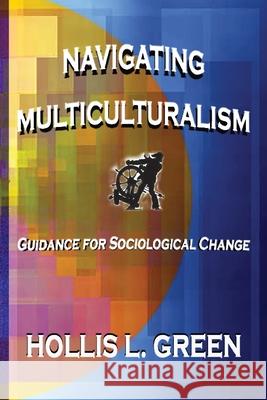 NAVIGATING MULTICULTURALISM

GUIDANCE FOR SOCIOLOGICAL CHANGE

HOLLIS L. GREEN

Kraina Książek